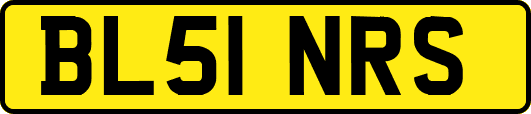 BL51 NRS